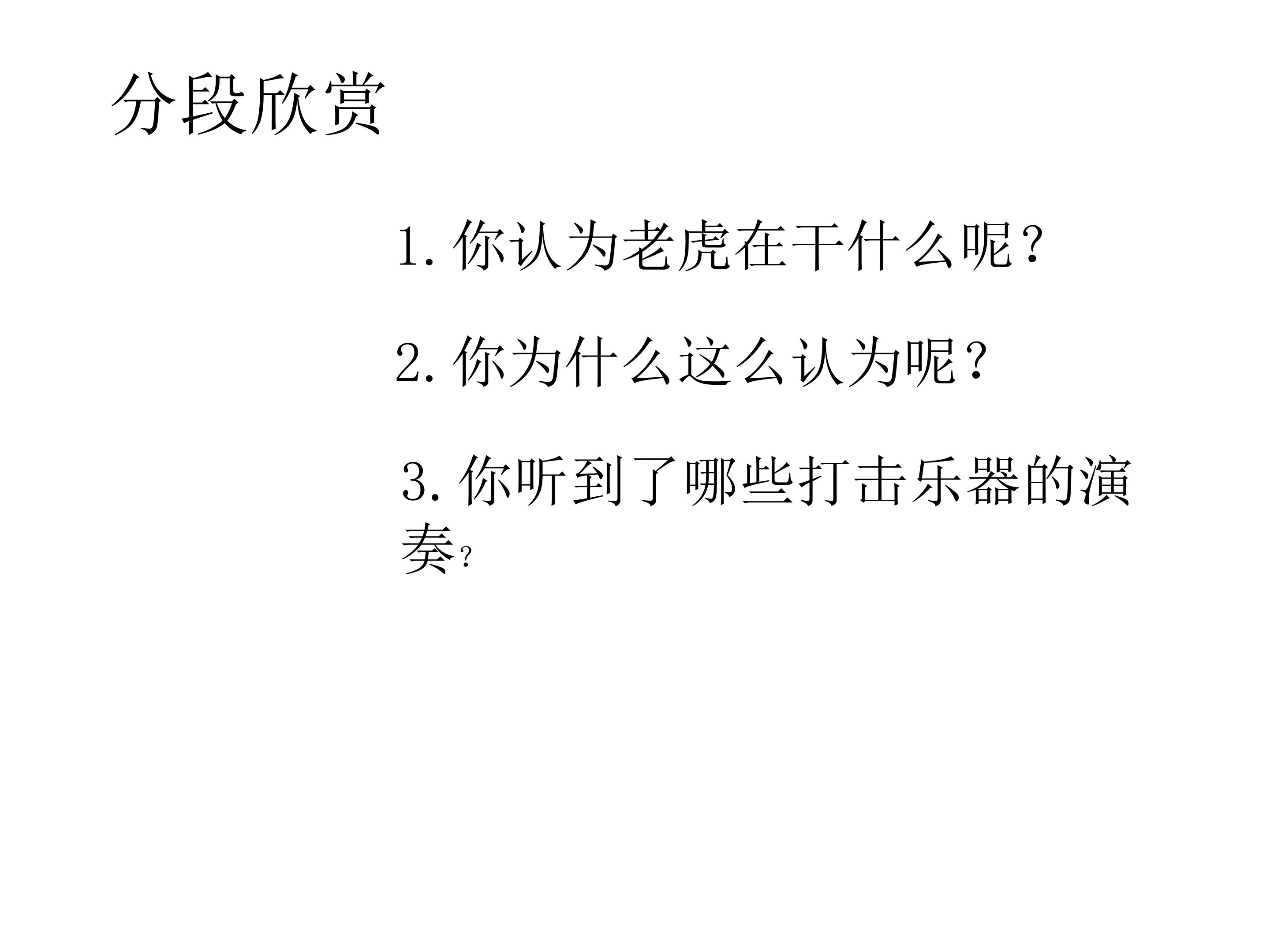 分段欣赏

1.你认为老虎在干什么呢？

2.你为什么这么认为呢？

3.你听到了哪些打击乐器的演奏?